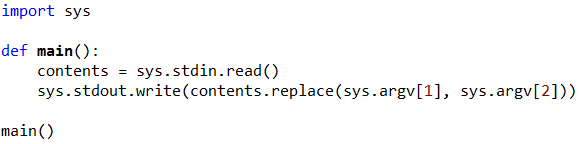 import sys

def main():
    contents = sys.stdin.read()
    sys.stdout.write(contents.replace(sys.argv[1], sys.argv[2]))

main()